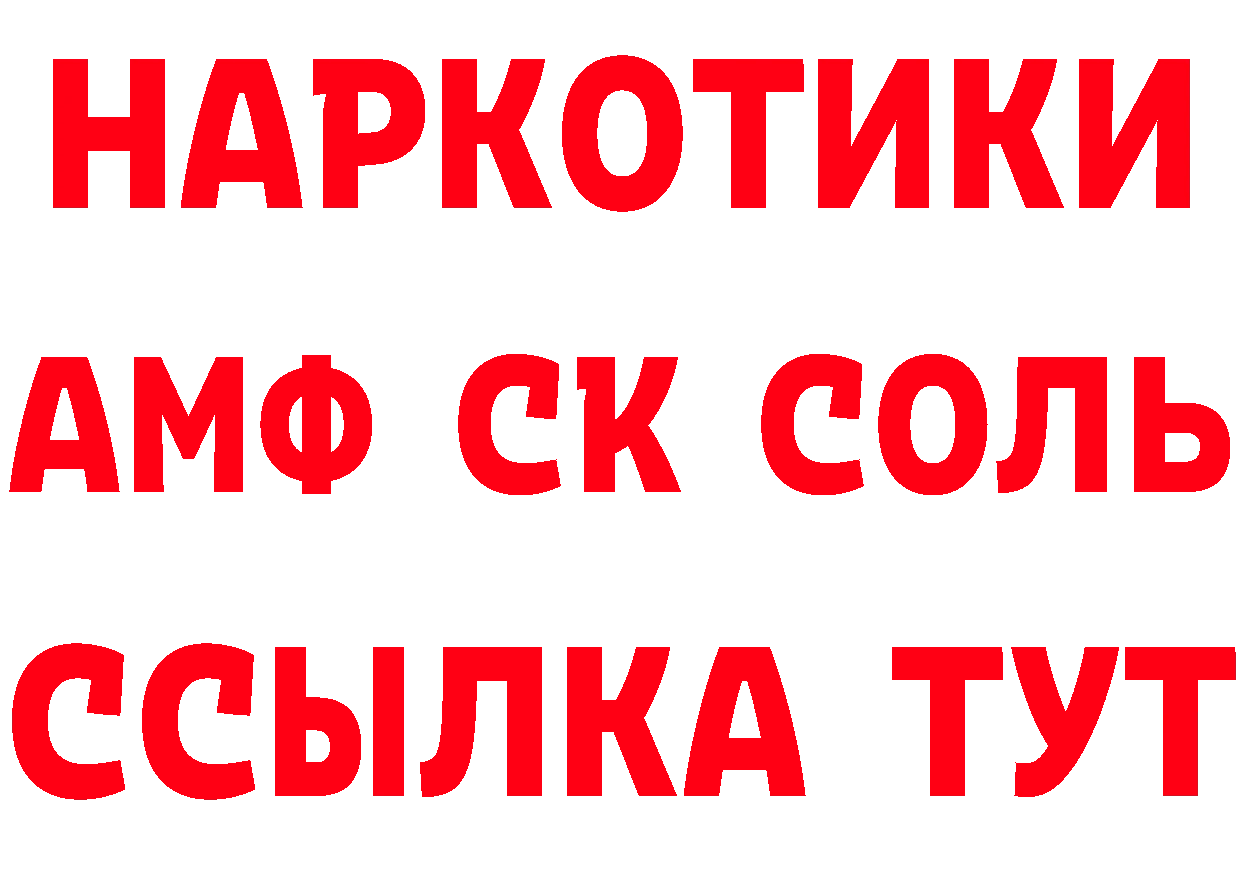 НАРКОТИКИ

АМФ СК СОЛЬ

ССЫЛКА ТУТ